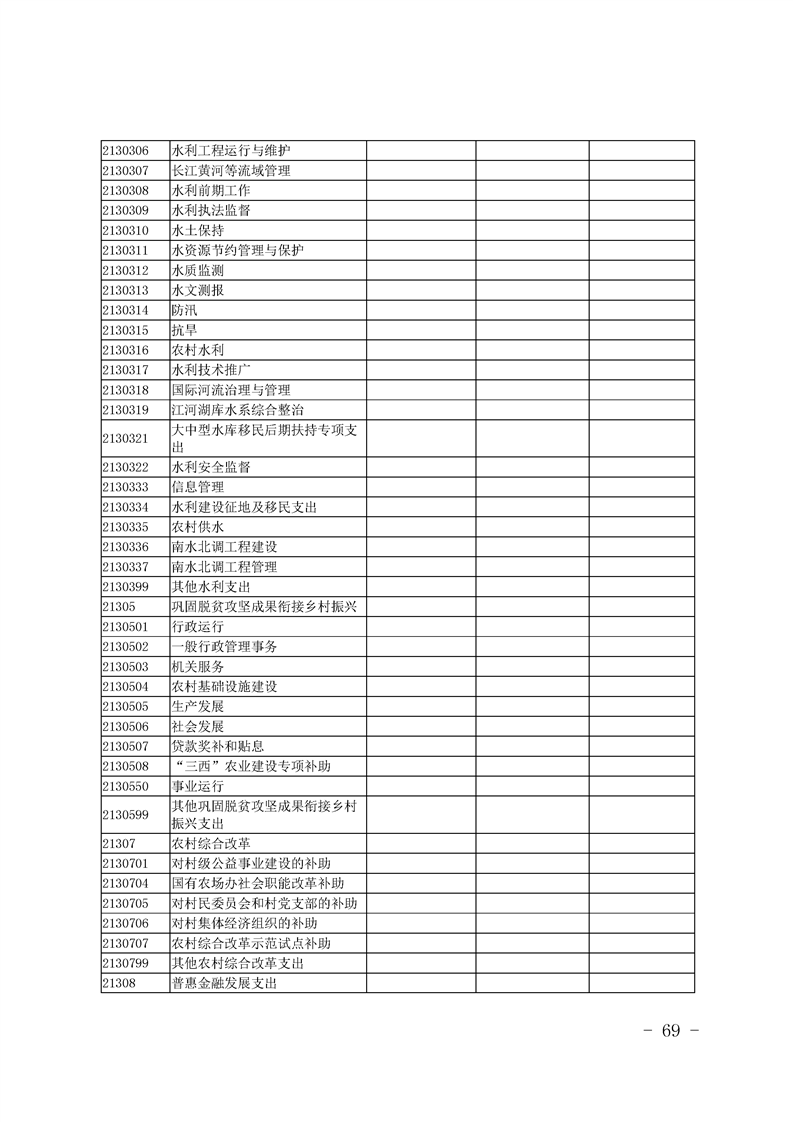 | | | | | |
|---|---|---|---|---|
| 2130306 | 水利工程运行与维护 | | | |
| 2130307 | 长江黄河等流域管理 | | | |
| 2130308 | 水利前期工作 | | | |
| 2130309 | 水利执法监督 | | | |
| 2130310 | 水土保持 | | | |
| 2130311 | 水资源节约管理与保护 | | | |
| 2130312 | 水质监测 | | | |
| 2130313 | 水文测报 | | | |
| 2130314 | 防汛 | | | |
| 2130315 | 抗旱 | | | |
| 2130316 | 农村水利 | | | |
| 2130317 | 水利技术推广 | | | |
| 2130318 | 国际河流治理与管理 | | | |
| 2130319 | 江河湖库水系综合整治 | | | |
| 2130321 | 大中型水库移民后期扶持专项支出 | | | |
| 2130322 | 水利安全监督 | | | |
| 2130333 | 信息管理 | | | |
| 2130334 | 水利建设征地及移民支出 | | | |
| 2130335 | 农村供水 | | | |
| 2130336 | 南水北调工程建设 | | | |
| 2130337 | 南水北调工程管理 | | | |
| 2130399 | 其他水利支出 | | | |
| 21305 | 巩固脱贫攻坚成果衔接乡村振兴 | | | |
| 2130501 | 行政运行 | | | |
| 2130502 | 一般行政管理事务 | | | |
| 2130503 | 机关服务 | | | |
| 2130504 | 农村基础设施建设 | | | |
| 2130505 | 生产发展 | | | |
| 2130506 | 社会发展 | | | |
| 2130507 | 贷款奖补和贴息 | | | |
| 2130508 | “三西”农业建设专项补助 | | | |
| 2130550 | 事业运行 | | | |
| 2130599 | 其他巩固脱贫攻坚成果衔接乡村振兴支出 | | | |
| 21307 | 农村综合改革 | | | |
| 2130701 | 对村级公益事业建设的补助 | | | |
| 2130704 | 国有农场办社会职能改革补助 | | | |
| 2130705 | 对村民委员会和村党支部的补助 | | | |
| 2130706 | 对村集体经济组织的补助 | | | |
| 2130707 | 农村综合改革示范试点补助 | | | |
| 2130799 | 其他农村综合改革支出 | | | |
| 21308 | 普惠金融发展支出 | | | |

- 69 -